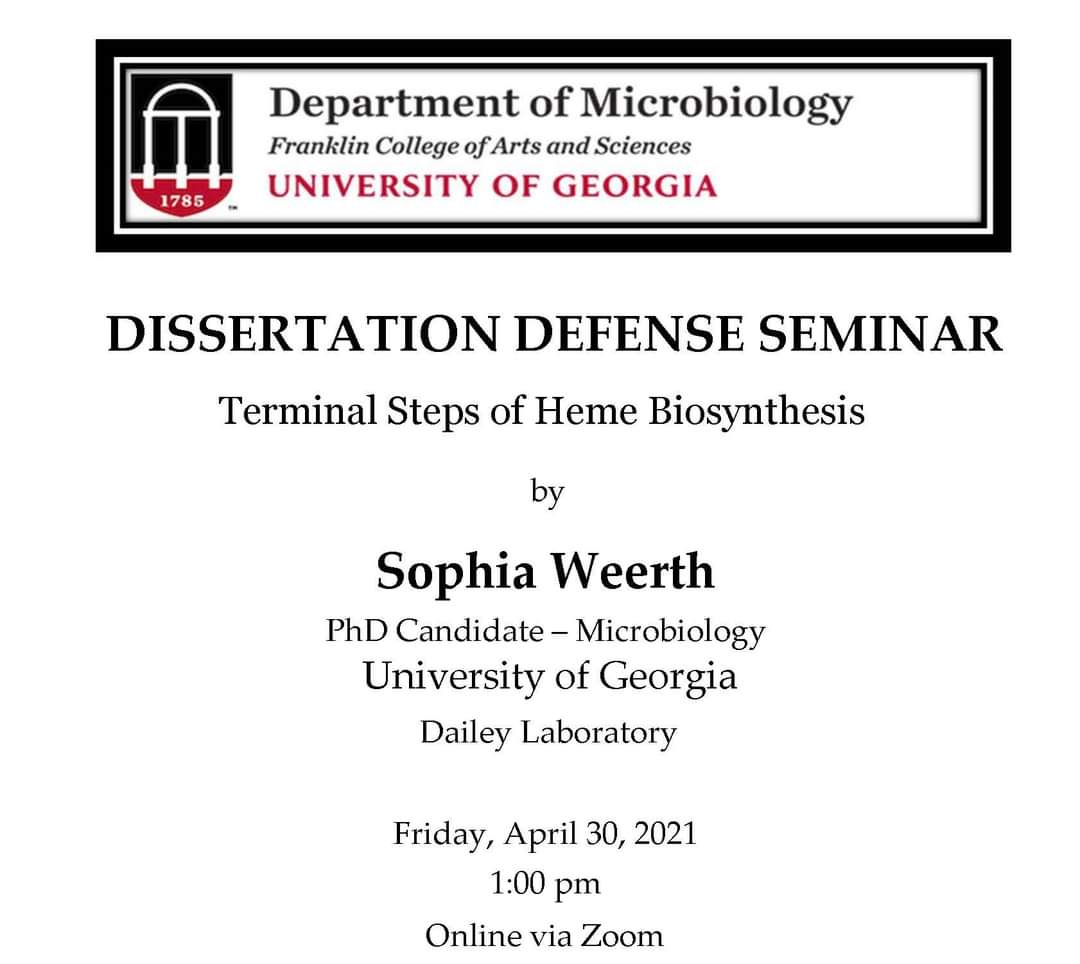 1785

Department of Microbiology
Franklin College of Arts and Sciences
UNIVERSITY OF GEORGIA

DISSERTATION DEFENSE SEMINAR

Terminal Steps of Heme Biosynthesis

by

Sophia Weerth

PhD Candidate – Microbiology
University of Georgia
Dailey Laboratory

Friday, April 30, 2021
1:00 pm
Online via Zoom